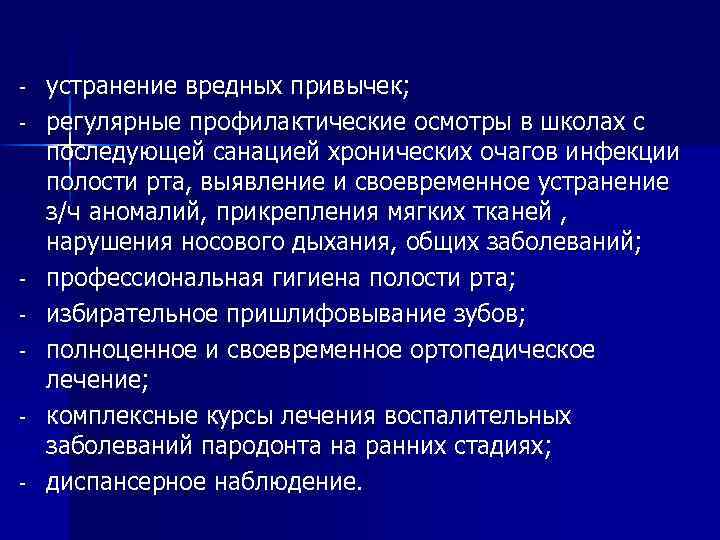 - устранение вредных привычек;
- регулярные профилактические осмотры в школах с последующей санацией хронических очагов инфекции полости рта, выявление и своевременное устранение з/ч аномалий, прикрепления мягких тканей , нарушения носового дыхания, общих заболеваний;
- профессиональная гигиена полости рта;
- избирательное пришлифовывание зубов;
- полноценное и своевременное ортопедическое лечение;
- комплексные курсы лечения воспалительных заболеваний пародонта на ранних стадиях;
- диспансерное наблюдение.